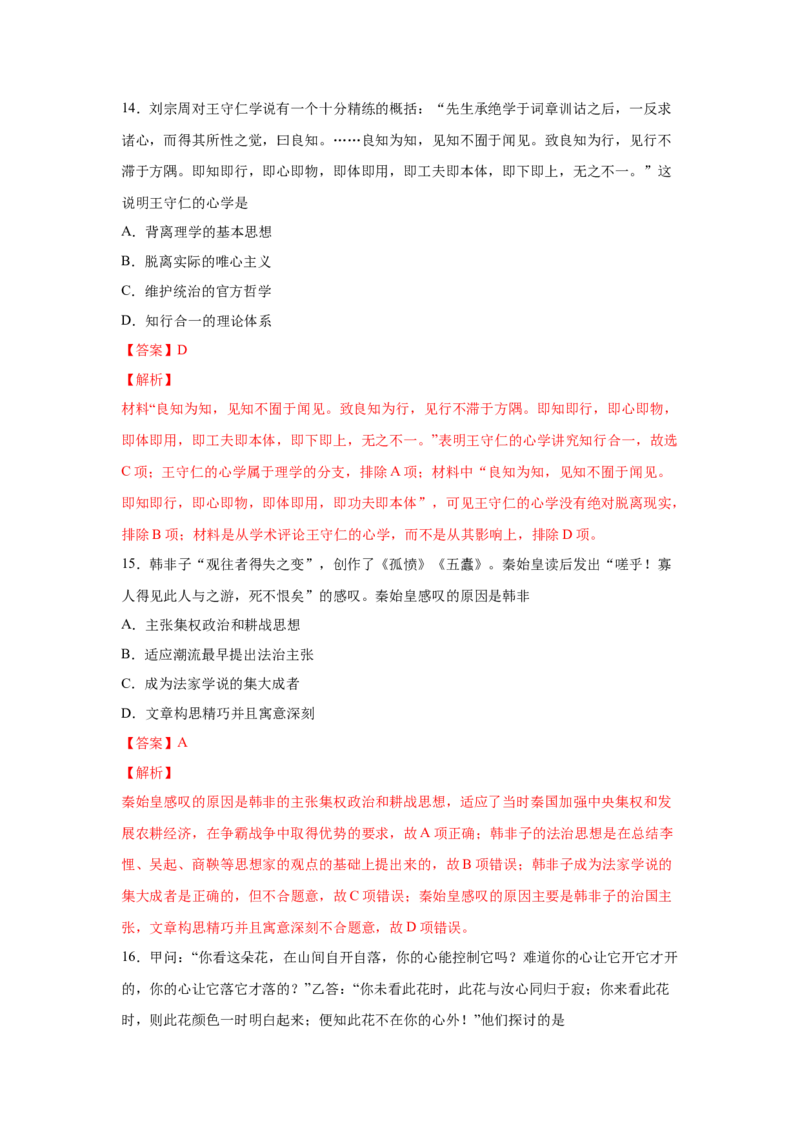 14．刘宗周对王守仁学说有一个十分精练的概括：“先生承绝学于词章训诂之后，一反求诸心，而得其所性之觉，曰良知。……良知为知，见知不囿于闻见。致良知为行，见行不滞于方隅。即知即行，即心即物，即体即用，即工夫即本体，即下即上，无之不一。”这说明王守仁的心学是

A．背离理学的基本思想

B．脱离实际的唯心主义

C．维护统治的官方哲学

D．知行合一的理论体系

【答案】D

【解析】

材料“良知为知，见知不囿于闻见。致良知为行，见行不滞于方隅。即知即行，即心即物，即体即用，即工夫即本体，即下即上，无之不一。”表明王守仁的心学讲究知行合一，故选C项；王守仁的心学属于理学的分支，排除A项；材料中“良知为知，见知不囿于闻见。即知即行，即心即物，即体即用，即功夫即本体”，可见王守仁的心学没有绝对脱离现实，排除B项；材料是从学术评论王守仁的心学，而不是从其影响上，排除D项。

15．韩非子“观往者得失之变”，创作了《孤愤》《五蠹》。秦始皇读后发出“嗟乎！寡人得见此人与之游，死不恨矣”的感叹。秦始皇感叹的原因是韩非

A．主张集权政治和耕战思想

B．适应潮流最早提出法治主张

C．成为法家学说的集大成者

D．文章构思精巧并且寓意深刻

【答案】A

【解析】

秦始皇感叹的原因是韩非的主张集权政治和耕战思想，适应了当时秦国加强中央集权和发展农耕经济，在争霸战争中取得优势的要求，故A项正确；韩非子的法治思想是在总结李悝、吴起、商鞅等思想家的观点的基础上提出来的，故B项错误；韩非子成为法家学说的集大成者是正确的，但不合题意，故C项错误；秦始皇感叹的原因主要是韩非子的治国主张，文章构思精巧并且寓意深刻不合题意，故D项错误。

16．甲问：“你看这朵花，在山间自开自落，你的心能控制它吗？难道你的心让它开它才开的，你的心让它落它才落的？”乙答：“你未看此花时，此花与汝心同归于寂；你来看此花时，则此花颜色一时明白起来；便知此花不在你的心外！”他们探讨的是